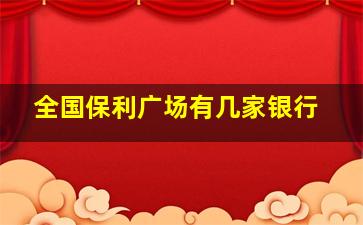 全国保利广场有几家银行